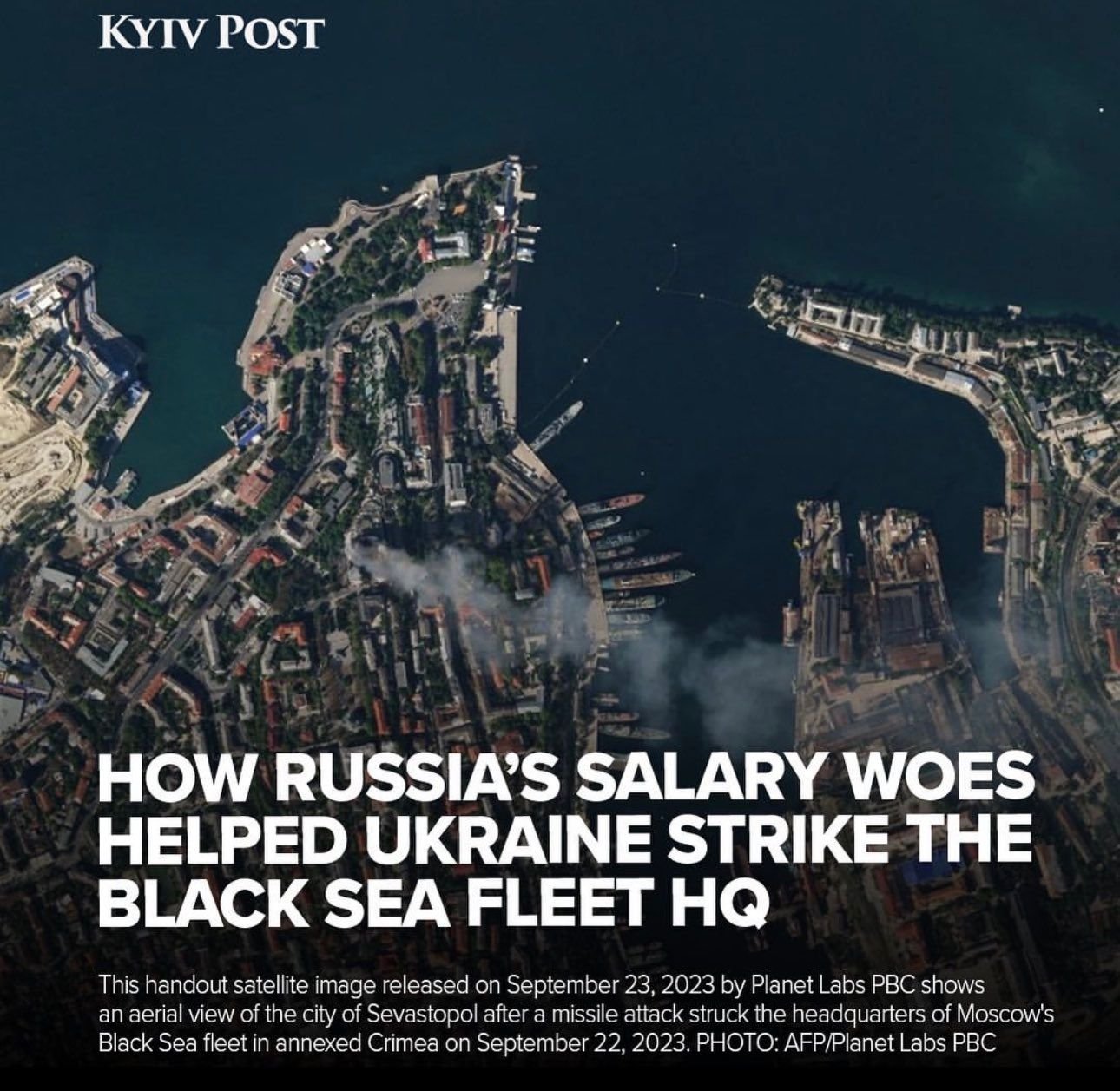 KYIV POST

HOW RUSSIA'S SALARY WOES HELPED UKRAINE STRIKE THE BLACK SEA FLEET HQ

This handout satellite image released on September 23, 2023 by Planet Labs PBC shows an aerial view of the city of Sevastopol after a missile attack struck the headquarters of Moscow's Black Sea fleet in annexed Crimea on September 22, 2023. PHOTO: AFP/Planet Labs PBC